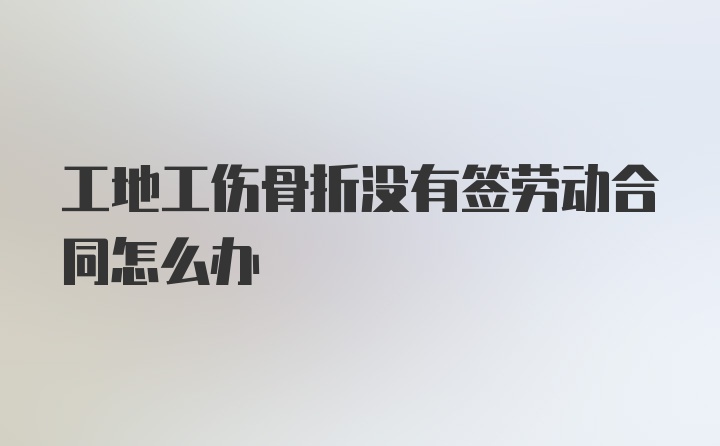 工地工伤骨折没有签劳动合同怎么办